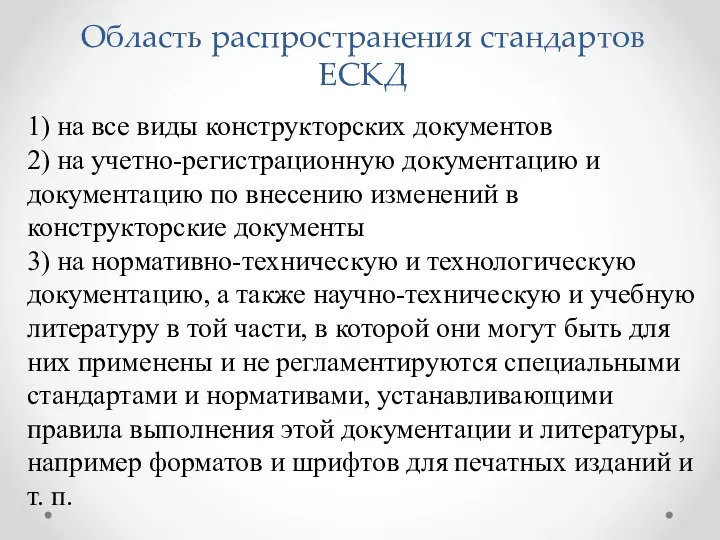 Область распространения стандартов ЕСКД

1) на все виды конструкторских документов
2) на учетно-регистрационную документацию и документацию по внесению изменений в конструкторские документы
3) на нормативно-техническую и технологическую документацию, а также научно-техническую и учебную литературу в той части, в которой они могут быть для них применены и не регламентируются специальными стандартами и нормативами, устанавливающими правила выполнения этой документации и литературы, например форматов и шрифтов для печатных изданий и т. п.